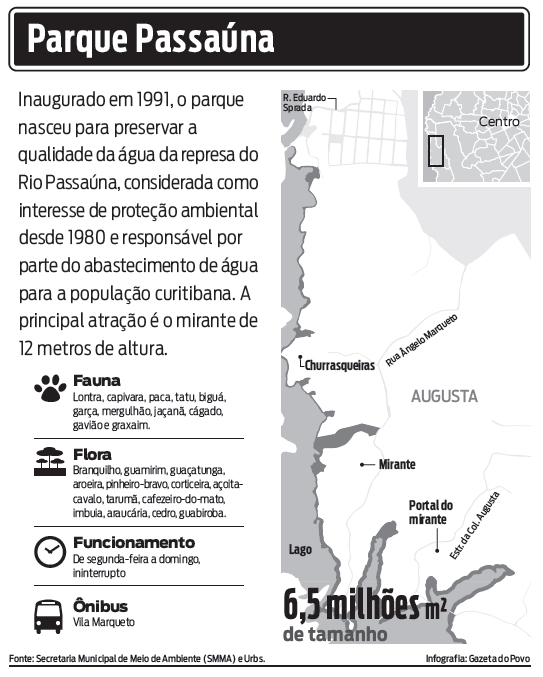 Parque Passaúna

Inaugurado em 1991, o parque nasceu para preservar a qualidade da água da represa do Rio Passaúna, considerada como interesse de proteção ambiental desde 1980 e responsável por parte do abastecimento de água para a população curitibana. A principal atração é o mirante de 12 metros de altura.

Fauna
Lontra, capivara, paca, tatu, biguá, garça, mergulhão, jaçanã, cágado, gavião e graxaim.

Flora
Branquilho, guamirim, guaçatunga, aroeira, pinheiro-bravo, corticeira, açoita-cavalo, tarumã, cafezeiro-do-mato, imbuia, araucária, cedro, guabiroba.

Funcionamento
De segunda-feira a domingo, ininterrupto

Ônibus
Vila Marqueto

R. Eduardo Sprada
Centro
Churrasqueiras
Rua Ângelo Marqueto
AUGUSTA
Mirante
Portal do mirante
Estr. da Col. Augusta
Lago

6,5 milhões $m^2$ de tamanho

Fonte: Secretaria Municipal de Meio de Ambiente (SMMA) e Urbs.
Infografia: Gazeta do Povo